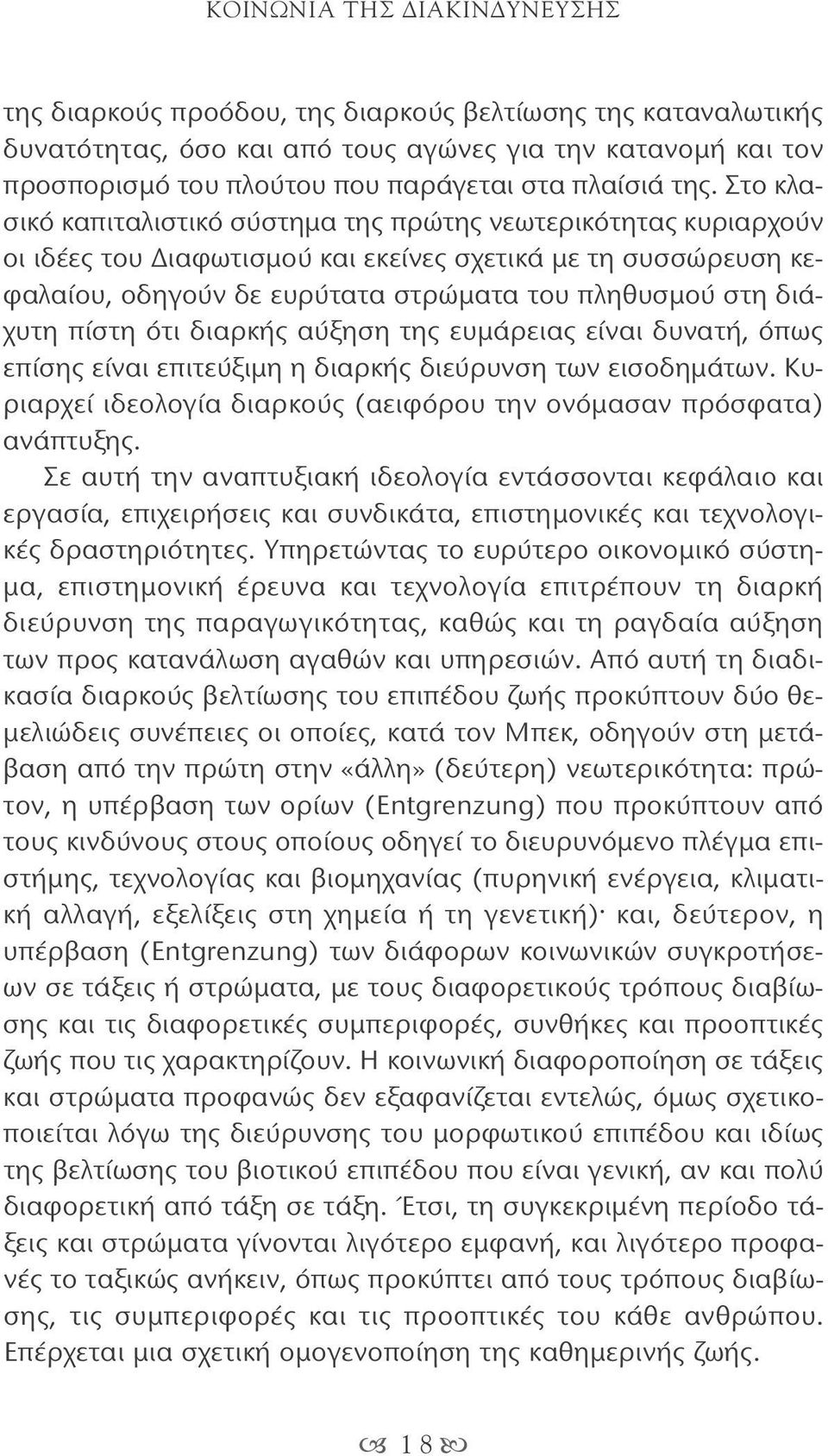 ΚΟΙΝΩΝΙΑ ΤΗΣ ΔΙΑΚΙΝΔΥΝΕΥΣΗΣ

της διαρκούς προόδου, της διαρκούς βελτίωσης της καταναλωτικής δυνατότητας, όσο και από τους αγώνες για την κατανομή και τον προσπορισμό του πλούτου που παράγεται στα πλαίσιά της. Στο κλασικό καπιταλιστικό σύστημα της πρώτης νεωτερικότητας κυριαρχούν οι ιδέες του Διαφωτισμού και εκείνες σχετικά με τη συσσώρευση κεφαλαίου, οδηγούν δε ευρύτατα στρώματα του πληθυσμού στη διάχυτη πίστη ότι διαρκής αύξηση της ευμάρειας είναι δυνατή, όπως επίσης είναι επιτεύξιμη η διαρκής διεύρυνση των εισοδημάτων. Κυριαρχεί ιδεολογία διαρκούς (αειφόρου την ονόμασαν πρόσφατα) ανάπτυξης.

Σε αυτή την αναπτυξιακή ιδεολογία εντάσσονται κεφάλαιο και εργασία, επιχειρήσεις και συνδικάτα, επιστημονικές και τεχνολογικές δραστηριότητες. Υπηρετώντας το ευρύτερο οικονομικό σύστημα, επιστημονική έρευνα και τεχνολογία επιτρέπουν τη διαρκή διεύρυνση της παραγωγικότητας, καθώς και τη ραγδαία αύξηση των προς κατανάλωση αγαθών και υπηρεσιών. Από αυτή τη διαδικασία διαρκούς βελτίωσης του επιπέδου ζωής προκύπτουν δύο θεμελιώδεις συνέπειες οι οποίες, κατά τον Μπεκ, οδηγούν στη μετάβαση από την πρώτη στην «άλλη» (δεύτερη) νεωτερικότητα: πρώτον, η υπέρβαση των ορίων (Entgrenzung) που προκύπτουν από τους κινδύνους στους οποίους οδηγεί το διευρυνόμενο πλέγμα επιστήμης, τεχνολογίας και βιομηχανίας (πυρηνική ενέργεια, κλιματική αλλαγή, εξελίξεις στη χημεία ή τη γενετική)· και, δεύτερον, η υπέρβαση (Entgrenzung) των διάφορων κοινωνικών συγκροτήσεων σε τάξεις ή στρώματα, με τους διαφορετικούς τρόπους διαβίωσης και τις διαφορετικές συμπεριφορές, συνθήκες και προοπτικές ζωής που τις χαρακτηρίζουν. Η κοινωνική διαφοροποίηση σε τάξεις και στρώματα προφανώς δεν εξαφανίζεται εντελώς, όμως σχετικοποιείται λόγω της διεύρυνσης του μορφωτικού επιπέδου και ιδίως της βελτίωσης του βιοτικού επιπέδου που είναι γενική, αν και πολύ διαφορετική από τάξη σε τάξη. Έτσι, τη συγκεκριμένη περίοδο τάξεις και στρώματα γίνονται λιγότερο εμφανή, και λιγότερο προφανές το ταξικώς ανήκειν, όπως προκύπτει από τους τρόπους διαβίωσης, τις συμπεριφορές και τις προοπτικές του κάθε ανθρώπου. Επέρχεται μια σχετική ομογενοποίηση της καθημερινής ζωής.

18